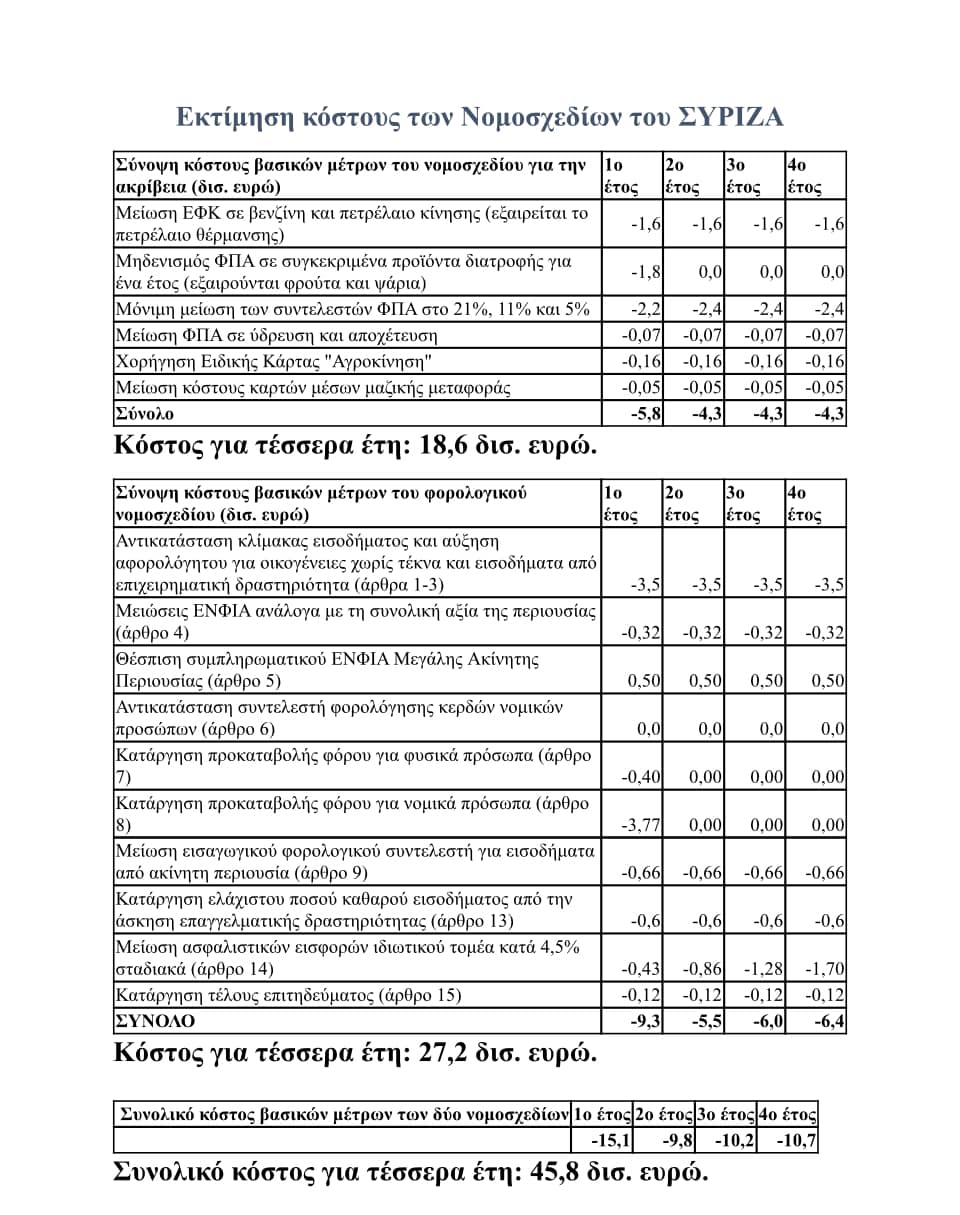 Εκτίμηση κόστους των Νομοσχεδίων του ΣΥΡΙΖΑ

| Σύνοψη κόστους βασικών μέτρων του νομοσχεδίου για την ακρίβεια (δισ. ευρώ) | 1ο έτος | 2ο έτος | 3ο έτος | 4ο έτος |
|---|---|---|---|---|
| Μείωση ΕΦΚ σε βενζίνη και πετρέλαιο κίνησης (εξαιρείται το πετρέλαιο θέρμανσης) | -1,6 | -1,6 | -1,6 | -1,6 |
| Μηδενισμός ΦΠΑ σε συγκεκριμένα προϊόντα διατροφής για ένα έτος (εξαιρούνται φρούτα και ψάρια) | -1,8 | 0,0 | 0,0 | 0,0 |
| Μόνιμη μείωση των συντελεστών ΦΠΑ στο 21%, 11% και 5% | -2,2 | -2,4 | -2,4 | -2,4 |
| Μείωση ΦΠΑ σε ύδρευση και αποχέτευση | -0,07 | -0,07 | -0,07 | -0,07 |
| Χορήγηση Ειδικής Κάρτας "Αγροκίνηση" | -0,16 | -0,16 | -0,16 | -0,16 |
| Μείωση κόστους καρτών μέσων μαζικής μεταφοράς | -0,05 | -0,05 | -0,05 | -0,05 |
| Σύνολο | -5,8 | -4,3 | -4,3 | -4,3 |

Κόστος για τέσσερα έτη: 18,6 δισ. ευρώ.

| Σύνοψη κόστους βασικών μέτρων του φορολογικού νομοσχεδίου (δισ. ευρώ) | 1ο έτος | 2ο έτος | 3ο έτος | 4ο έτος |
|---|---|---|---|---|
| Αντικατάσταση κλίμακας εισοδήματος και αύξηση αφορολόγητου για οικογένειες χωρίς τέκνα και εισοδήματα από επιχειρηματική δραστηριότητα (άρθρα 1-3) | -3,5 | -3,5 | -3,5 | -3,5 |
| Μειώσεις ΕΝΦΙΑ ανάλογα με τη συνολική αξία της περιουσίας (άρθρο 4) | -0,32 | -0,32 | -0,32 | -0,32 |
| Θέσπιση συμπληρωματικού ΕΝΦΙΑ Μεγάλης Ακίνητης Περιουσίας (άρθρο 5) | 0,50 | 0,50 | 0,50 | 0,50 |
| Αντικατάσταση συντελεστή φορολόγησης κερδών νομικών προσώπων (άρθρο 6) | 0,0 | 0,0 | 0,0 | 0,0 |
| Κατάργηση προκαταβολής φόρου για φυσικά πρόσωπα (άρθρο 7) | -0,40 | 0,00 | 0,00 | 0,00 |
| Κατάργηση προκαταβολής φόρου για νομικά πρόσωπα (άρθρο 8) | -3,77 | 0,00 | 0,00 | 0,00 |
| Μείωση εισαγωγικού φορολογικού συντελεστή για εισοδήματα από ακίνητη περιουσία (άρθρο 9) | -0,66 | -0,66 | -0,66 | -0,66 |
| Κατάργηση ελάχιστου ποσού καθαρού εισοδήματος από την άσκηση επαγγελματικής δραστηριότητας (άρθρο 13) | -0,6 | -0,6 | -0,6 | -0,6 |
| Μείωση ασφαλιστικών εισφορών ιδιωτικού τομέα κατά 4,5% σταδιακά (άρθρο 14) | -0,43 | -0,86 | -1,28 | -1,70 |
| Κατάργηση τέλους επιτηδεύματος (άρθρο 15) | -0,12 | -0,12 | -0,12 | -0,12 |
| ΣΥΝΟΛΟ | -9,3 | -5,5 | -6,0 | -6,4 |

Κόστος για τέσσερα έτη: 27,2 δισ. ευρώ.

| Συνολικό κόστος βασικών μέτρων των δύο νομοσχεδίων | 1ο έτος | 2ο έτος | 3ο έτος | 4ο έτος |
|---|---|---|---|---|
| | -15,1 | -9,8 | -10,2 | -10,7 |

Συνολικό κόστος για τέσσερα έτη: 45,8 δισ. ευρώ.